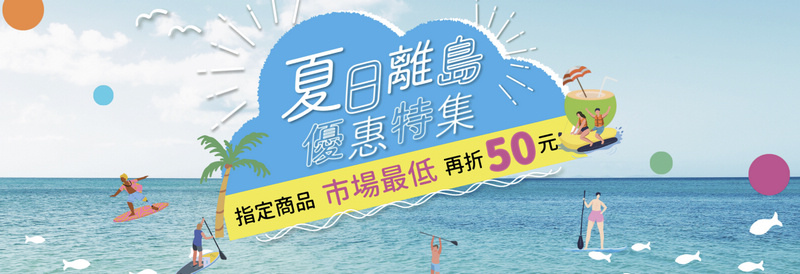 夏日離島
優惠特集

指定商品 市場最低 再折 50元